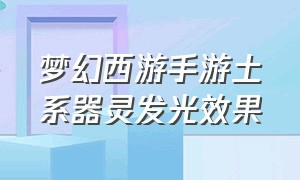 梦幻西游手游土系器灵发光效果